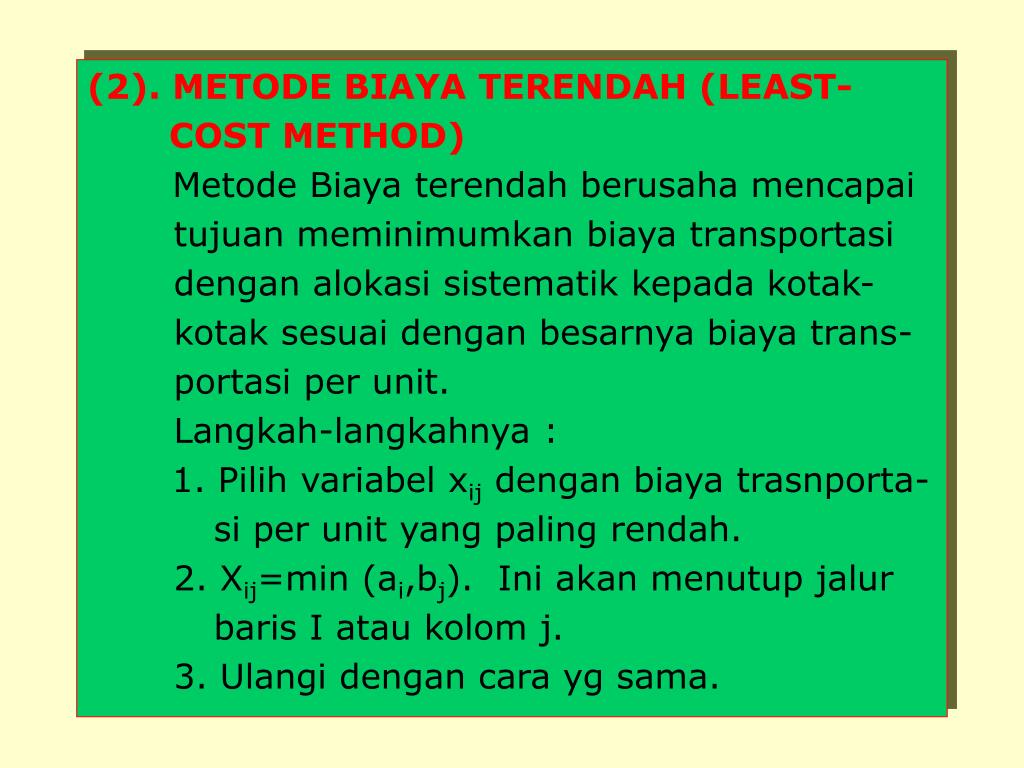 (2). METODE BIAYA TERENDAH (LEAST-COST METHOD)

Metode Biaya terendah berusaha mencapai tujuan meminimumkan biaya transportasi dengan alokasi sistematik kepada kotak-kotak sesuai dengan besarnya biaya transportasi per unit.

Langkah-langkahnya :

1. Pilih variabel $x_{ij}$ dengan biaya trasnportasi per unit yang paling rendah.

2. $X_{ij}$=min ($a_i$,$b_j$). Ini akan menutup jalur baris I atau kolom j.

3. Ulangi dengan cara yg sama.